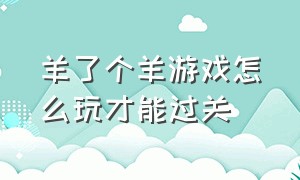 羊了个羊游戏怎么玩才能过关